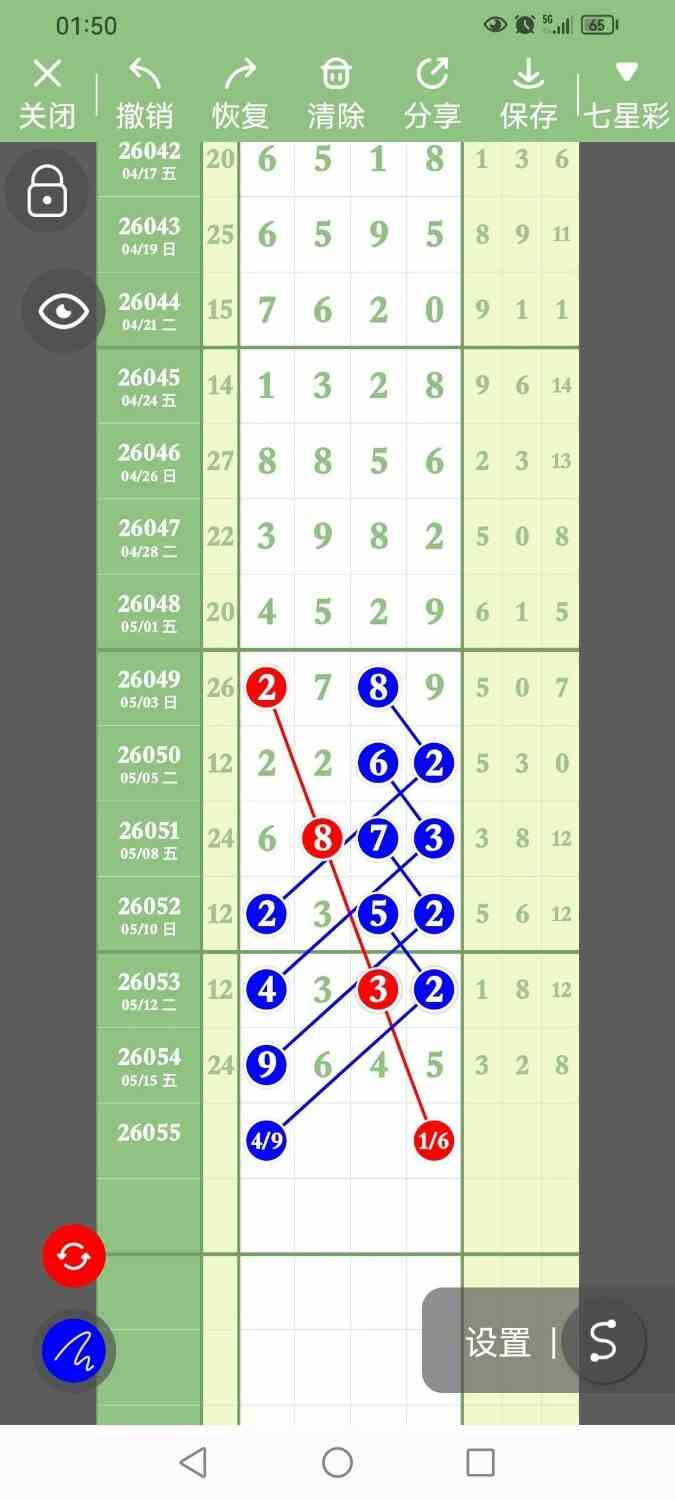 01:50 5G 65

关闭 撤销 恢复 清除 分享 保存 七星彩

| | | | | | | | | |
|---|---|---|---|---|---|---|---|---|
| 26042 04/17 五 | 20 | 6 | 5 | 1 | 8 | 1 | 3 | 6 |
| 26043 04/19 日 | 25 | 6 | 5 | 9 | 5 | 8 | 9 | 11 |
| 26044 04/21 二 | 15 | 7 | 6 | 2 | 0 | 9 | 1 | 1 |
| 26045 04/24 五 | 14 | 1 | 3 | 2 | 8 | 9 | 6 | 14 |
| 26046 04/26 日 | 27 | 8 | 8 | 5 | 6 | 2 | 3 | 13 |
| 26047 04/28 二 | 22 | 3 | 9 | 8 | 2 | 5 | 0 | 8 |
| 26048 05/01 五 | 20 | 4 | 5 | 2 | 9 | 6 | 1 | 5 |
| 26049 05/03 日 | 26 | 2 | 7 | 8 | 9 | 5 | 0 | 7 |
| 26050 05/05 二 | 12 | 2 | 2 | 6 | 2 | 5 | 3 | 0 |
| 26051 05/08 五 | 24 | 6 | 8 | 7 | 3 | 3 | 8 | 12 |
| 26052 05/10 日 | 12 | 2 | 3 | 5 | 2 | 5 | 6 | 12 |
| 26053 05/12 二 | 12 | 4 | 3 | 3 | 2 | 1 | 8 | 12 |
| 26054 05/15 五 | 24 | 9 | 6 | 4 | 5 | 3 | 2 | 8 |
| 26055 | | 4/9 | | | 1/6 | | | |

设置 | S